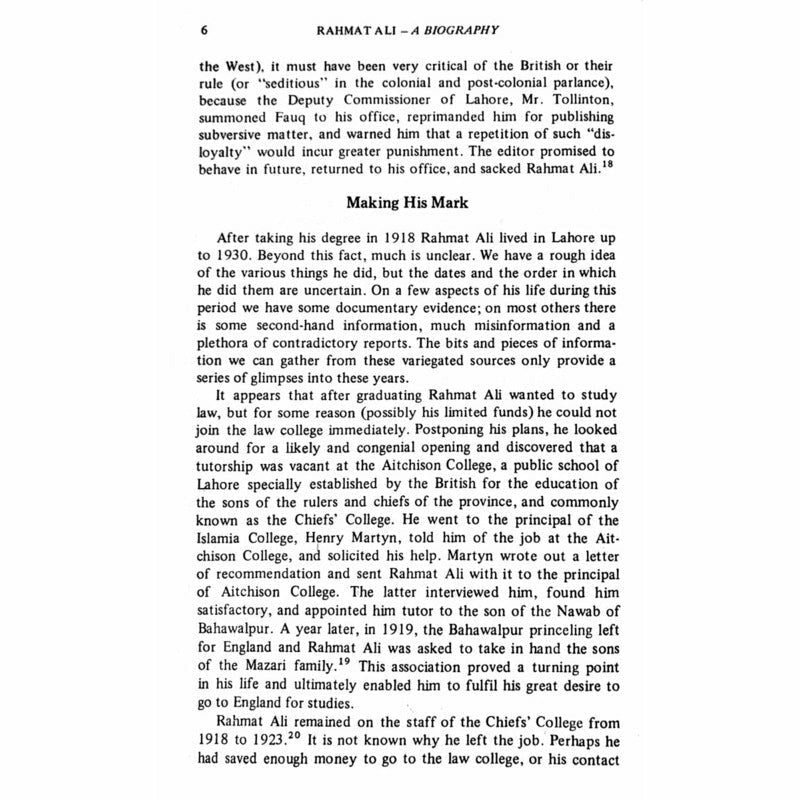 6 RAHMAT ALI – A BIOGRAPHY

the West), it must have been very critical of the British or their rule (or "seditious" in the colonial and post-colonial parlance), because the Deputy Commissioner of Lahore, Mr. Tollinton, summoned Fauq to his office, reprimanded him for publishing subversive matter, and warned him that a repetition of such "disloyalty" would incur greater punishment. The editor promised to behave in future, returned to his office, and sacked Rahmat Ali.$^{18}$

Making His Mark

After taking his degree in 1918 Rahmat Ali lived in Lahore up to 1930. Beyond this fact, much is unclear. We have a rough idea of the various things he did, but the dates and the order in which he did them are uncertain. On a few aspects of his life during this period we have some documentary evidence; on most others there is some second-hand information, much misinformation and a plethora of contradictory reports. The bits and pieces of information we can gather from these variegated sources only provide a series of glimpses into these years.

It appears that after graduating Rahmat Ali wanted to study law, but for some reason (possibly his limited funds) he could not join the law college immediately. Postponing his plans, he looked around for a likely and congenial opening and discovered that a tutorship was vacant at the Aitchison College, a public school of Lahore specially established by the British for the education of the sons of the rulers and chiefs of the province, and commonly known as the Chiefs' College. He went to the principal of the Islamia College, Henry Martyn, told him of the job at the Aitchison College, and solicited his help. Martyn wrote out a letter of recommendation and sent Rahmat Ali with it to the principal of Aitchison College. The latter interviewed him, found him satisfactory, and appointed him tutor to the son of the Nawab of Bahawalpur. A year later, in 1919, the Bahawalpur princeling left for England and Rahmat Ali was asked to take in hand the sons of the Mazari family.$^{19}$ This association proved a turning point in his life and ultimately enabled him to fulfil his great desire to go to England for studies.

Rahmat Ali remained on the staff of the Chiefs' College from 1918 to 1923.$^{20}$ It is not known why he left the job. Perhaps he had saved enough money to go to the law college, or his contact